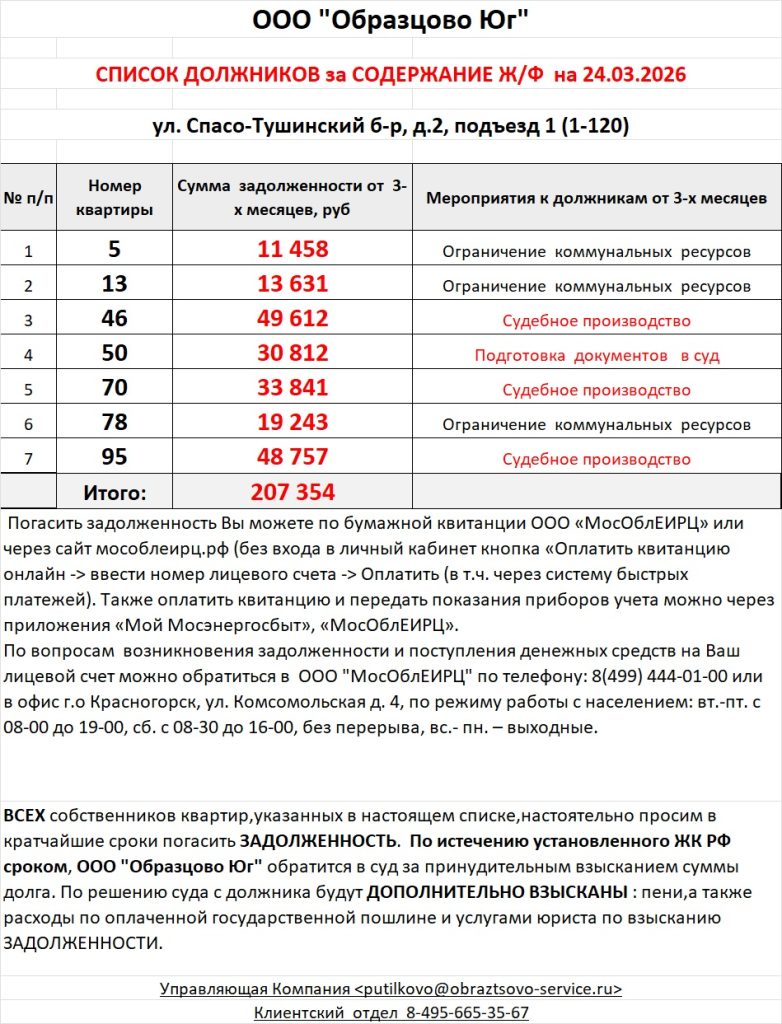 ООО "Образцово Юг"

СПИСОК ДОЛЖНИКОВ за СОДЕРЖАНИЕ Ж/Ф на 24.03.2026

ул. Спасо-Тушинский б-р, д.2, подъезд 1 (1-120)

| № п/п | Номер квартиры | Сумма задолженности от 3-х месяцев, руб | Мероприятия к должникам от 3-х месяцев |
|---|---|---|---|
| 1 | 5 | 11 458 | Ограничение коммунальных ресурсов |
| 2 | 13 | 13 631 | Ограничение коммунальных ресурсов |
| 3 | 46 | 49 612 | Судебное производство |
| 4 | 50 | 30 812 | Подготовка документов в суд |
| 5 | 70 | 33 841 | Судебное производство |
| 6 | 78 | 19 243 | Ограничение коммунальных ресурсов |
| 7 | 95 | 48 757 | Судебное производство |
| | Итого: | 207 354 | |

Погасить задолженность Вы можете по бумажной квитанции ООО «МосОблЕИРЦ» или через сайт мособлеирц.рф (без входа в личный кабинет кнопка «Оплатить квитанцию онлайн -> ввести номер лицевого счета -> Оплатить (в т.ч. через систему быстрых платежей). Также оплатить квитанцию и передать показания приборов учета можно через приложения «Мой Мосэнергосбыт», «МосОблЕИРЦ».
По вопросам возникновения задолженности и поступления денежных средств на Ваш лицевой счет можно обратиться в ООО "МосОблЕИРЦ" по телефону: 8(499) 444-01-00 или в офис г.о Красногорск, ул. Комсомольская д. 4, по режиму работы с населением: вт.-пт. с 08-00 до 19-00, сб. с 08-30 до 16-00, без перерыва, вс.- пн. – выходные.

ВСЕХ собственников квартир,указанных в настоящем списке,настоятельно просим в кратчайшие сроки погасить ЗАДОЛЖЕННОСТЬ. По истечению установленного ЖК РФ сроком, ООО "Образцово Юг" обратится в суд за принудительным взысканием суммы долга. По решению суда с должника будут ДОПОЛНИТЕЛЬНО ВЗЫСКАНЫ : пени,а также расходы по оплаченной государственной пошлине и услугами юриста по взысканию ЗАДОЛЖЕННОСТИ.

Управляющая Компания <putilkovo@obraztsovo-service.ru>
Клиентский отдел 8-495-665-35-67